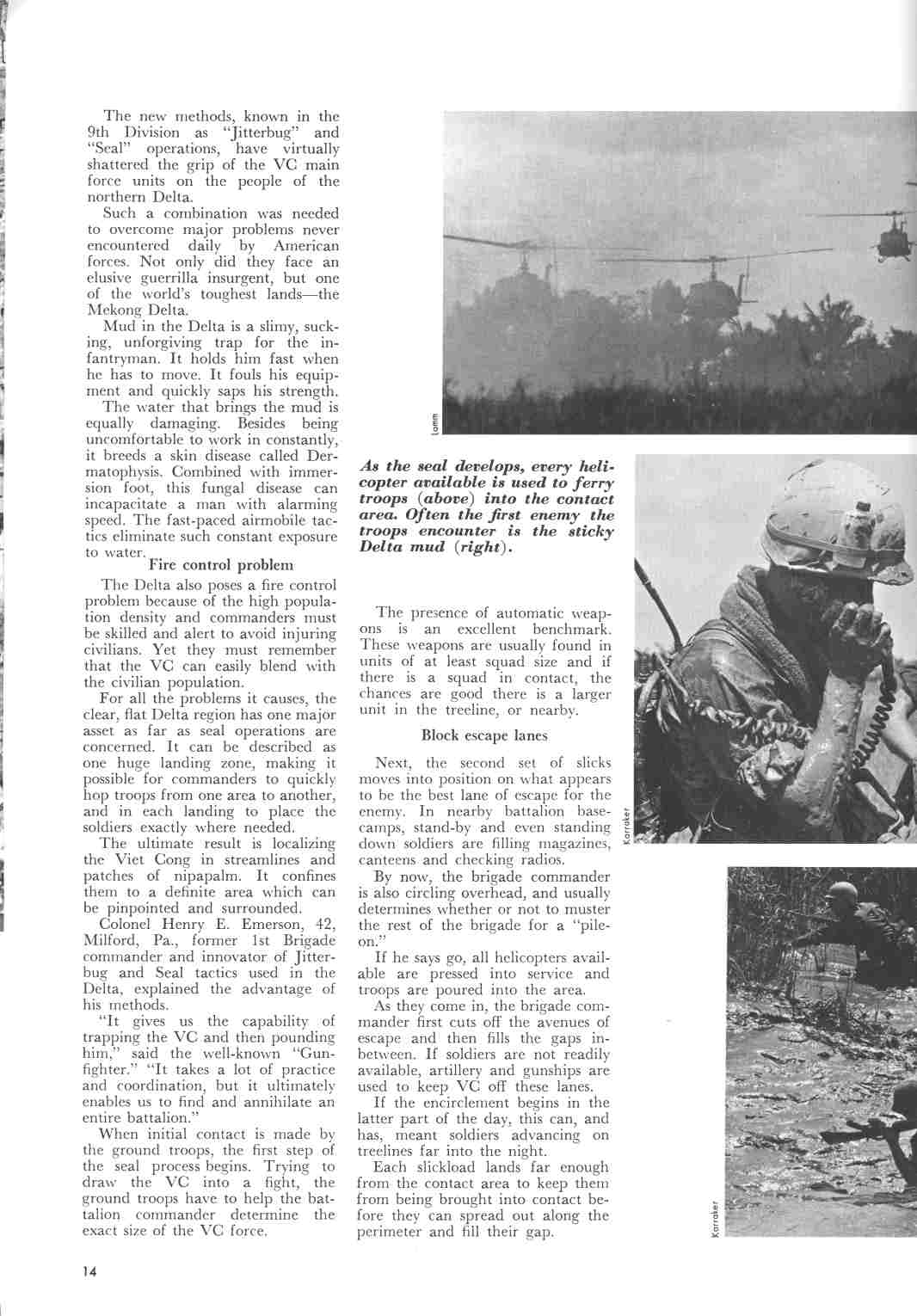 The new methods, known in the 9th Division as "Jitterbug" and "Seal" operations, have virtually shattered the grip of the VC main force units on the people of the northern Delta.

Such a combination was needed to overcome major problems never encountered daily by American forces. Not only did they face an elusive guerrilla insurgent, but one of the world's toughest lands—the Mekong Delta.

Mud in the Delta is a slimy, sucking, unforgiving trap for the infantryman. It holds him fast when he has to move. It fouls his equipment and quickly saps his strength.

The water that brings the mud is equally damaging. Besides being uncomfortable to work in constantly, it breeds a skin disease called Dermatophysis. Combined with immersion foot, this fungal disease can incapacitate a man with alarming speed. The fast-paced airmobile tactics eliminate such constant exposure to water.

Fire control problem

The Delta also poses a fire control problem because of the high population density and commanders must be skilled and alert to avoid injuring civilians. Yet they must remember that the VC can easily blend with the civilian population.

For all the problems it causes, the clear, flat Delta region has one major asset as far as seal operations are concerned. It can be described as one huge landing zone, making it possible for commanders to quickly hop troops from one area to another, and in each landing to place the soldiers exactly where needed.

The ultimate result is localizing the Viet Cong in streamlines and patches of nipapalm. It confines them to a definite area which can be pinpointed and surrounded.

Colonel Henry E. Emerson, 42, Milford, Pa., former 1st Brigade commander and innovator of Jitterbug and Seal tactics used in the Delta, explained the advantage of his methods.

"It gives us the capability of trapping the VC and then pounding him," said the well-known "Gunfighter." "It takes a lot of practice and coordination, but it ultimately enables us to find and annihilate an entire battalion."

When initial contact is made by the ground troops, the first step of the seal process begins. Trying to draw the VC into a fight, the ground troops have to help the battalion commander determine the exact size of the VC force.

Lamm

As the seal develops, every helicopter available is used to ferry troops (above) into the contact area. Often the first enemy the troops encounter is the sticky Delta mud (right).

The presence of automatic weapons is an excellent benchmark. These weapons are usually found in units of at least squad size and if there is a squad in contact, the chances are good there is a larger unit in the treeline, or nearby.

Block escape lanes

Next, the second set of slicks moves into position on what appears to be the best lane of escape for the enemy. In nearby battalion basecamps, stand-by and even standing down soldiers are filling magazines, canteens and checking radios.

By now, the brigade commander is also circling overhead, and usually determines whether or not to muster the rest of the brigade for a "pile-on."

If he says go, all helicopters available are pressed into service and troops are poured into the area.

As they come in, the brigade commander first cuts off the avenues of escape and then fills the gaps in-between. If soldiers are not readily available, artillery and gunships are used to keep VC off these lanes.

If the encirclement begins in the latter part of the day, this can, and has, meant soldiers advancing on treelines far into the night.

Each slickload lands far enough from the contact area to keep them from being brought into contact before they can spread out along the perimeter and fill their gap.

Karraker

Karraker

14